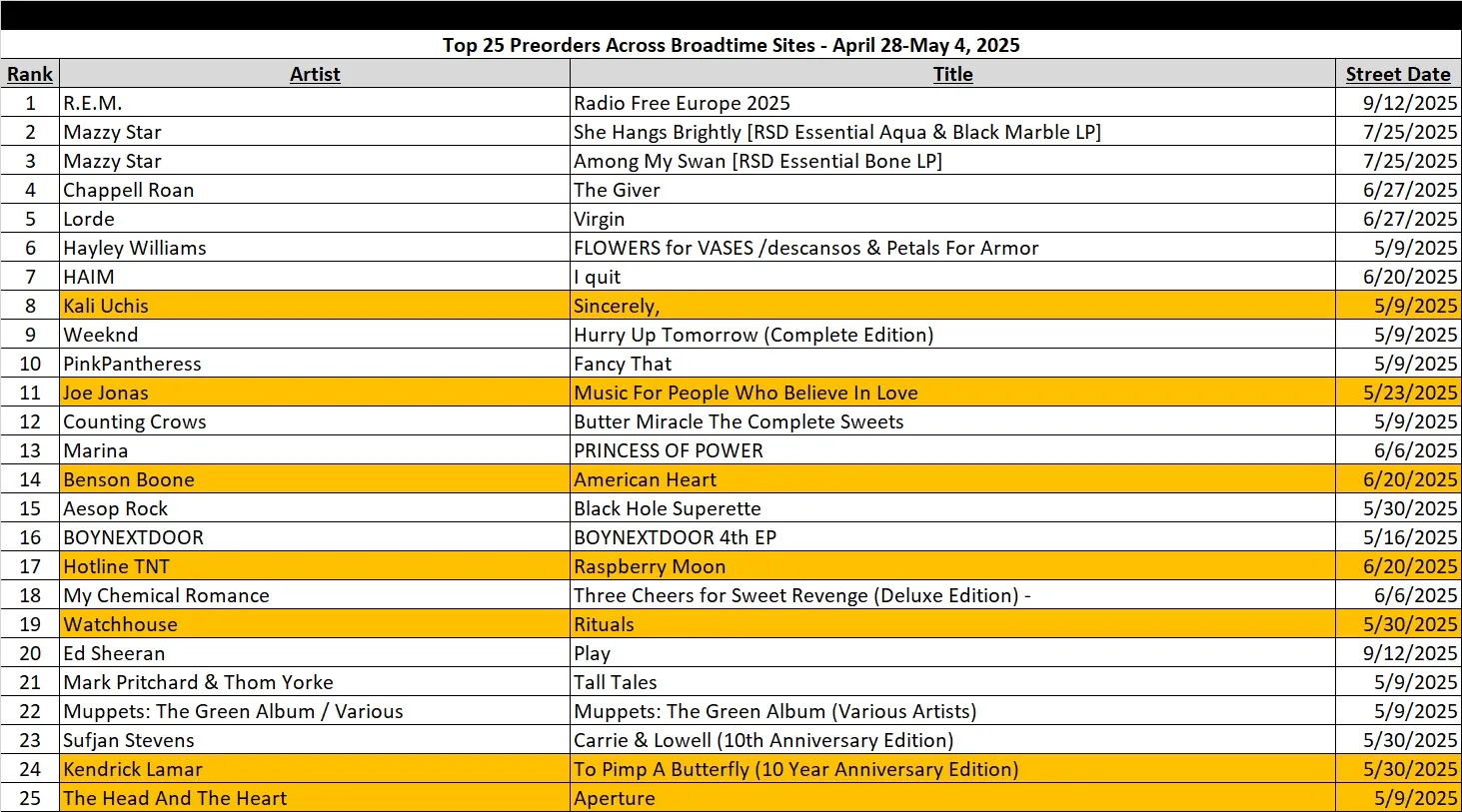 Top 25 Preorders Across Broadtime Sites - April 28-May 4, 2025

| Rank | Artist | Title | Street Date |
|---|---|---|---|
| 1 | R.E.M. | Radio Free Europe 2025 | 9/12/2025 |
| 2 | Mazzy Star | She Hangs Brightly [RSD Essential Aqua & Black Marble LP] | 7/25/2025 |
| 3 | Mazzy Star | Among My Swan [RSD Essential Bone LP] | 7/25/2025 |
| 4 | Chappell Roan | The Giver | 6/27/2025 |
| 5 | Lorde | Virgin | 6/27/2025 |
| 6 | Hayley Williams | FLOWERS for VASES /descansos & Petals For Armor | 5/9/2025 |
| 7 | HAIM | I quit | 6/20/2025 |
| 8 | Kali Uchis | Sincerely, | 5/9/2025 |
| 9 | Weeknd | Hurry Up Tomorrow (Complete Edition) | 5/9/2025 |
| 10 | PinkPantheress | Fancy That | 5/9/2025 |
| 11 | Joe Jonas | Music For People Who Believe In Love | 5/23/2025 |
| 12 | Counting Crows | Butter Miracle The Complete Sweets | 5/9/2025 |
| 13 | Marina | PRINCESS OF POWER | 6/6/2025 |
| 14 | Benson Boone | American Heart | 6/20/2025 |
| 15 | Aesop Rock | Black Hole Superette | 5/30/2025 |
| 16 | BOYNEXTDOOR | BOYNEXTDOOR 4th EP | 5/16/2025 |
| 17 | Hotline TNT | Raspberry Moon | 6/20/2025 |
| 18 | My Chemical Romance | Three Cheers for Sweet Revenge (Deluxe Edition) - | 6/6/2025 |
| 19 | Watchhouse | Rituals | 5/30/2025 |
| 20 | Ed Sheeran | Play | 9/12/2025 |
| 21 | Mark Pritchard & Thom Yorke | Tall Tales | 5/9/2025 |
| 22 | Muppets: The Green Album / Various | Muppets: The Green Album (Various Artists) | 5/9/2025 |
| 23 | Sufjan Stevens | Carrie & Lowell (10th Anniversary Edition) | 5/30/2025 |
| 24 | Kendrick Lamar | To Pimp A Butterfly (10 Year Anniversary Edition) | 5/30/2025 |
| 25 | The Head And The Heart | Aperture | 5/9/2025 |